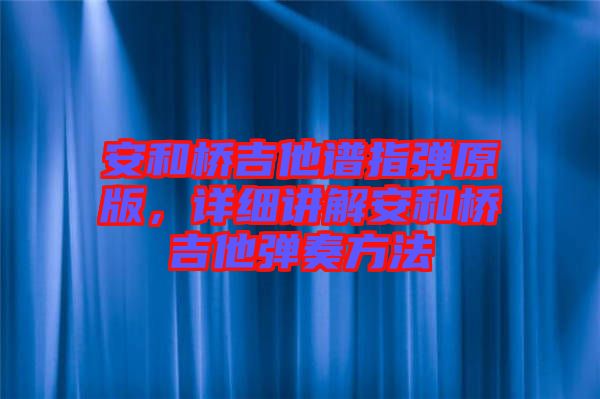 安和桥吉他谱指弹原版，详细讲解安和桥吉他弹奏方法